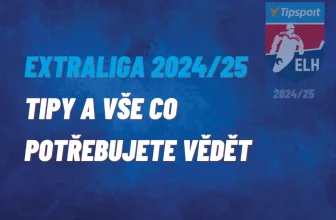 Tipsport
ELH
2024/25

EXTRALIGA 2024/25
TIPY A VŠE CO POTŘEBUJETE VĚDĚT